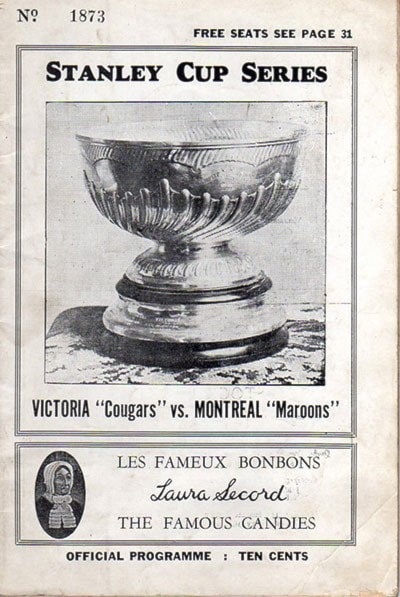 № 1873

FREE SEATS SEE PAGE 31

STANLEY CUP SERIES

VICTORIA "Cougars" vs. MONTREAL "Maroons"

LES FAMEUX BONBONS
Laura Secord
THE FAMOUS CANDIES

OFFICIAL PROGRAMME : TEN CENTS